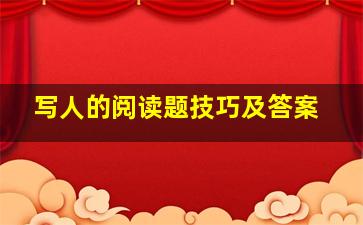 写人的阅读题技巧及答案